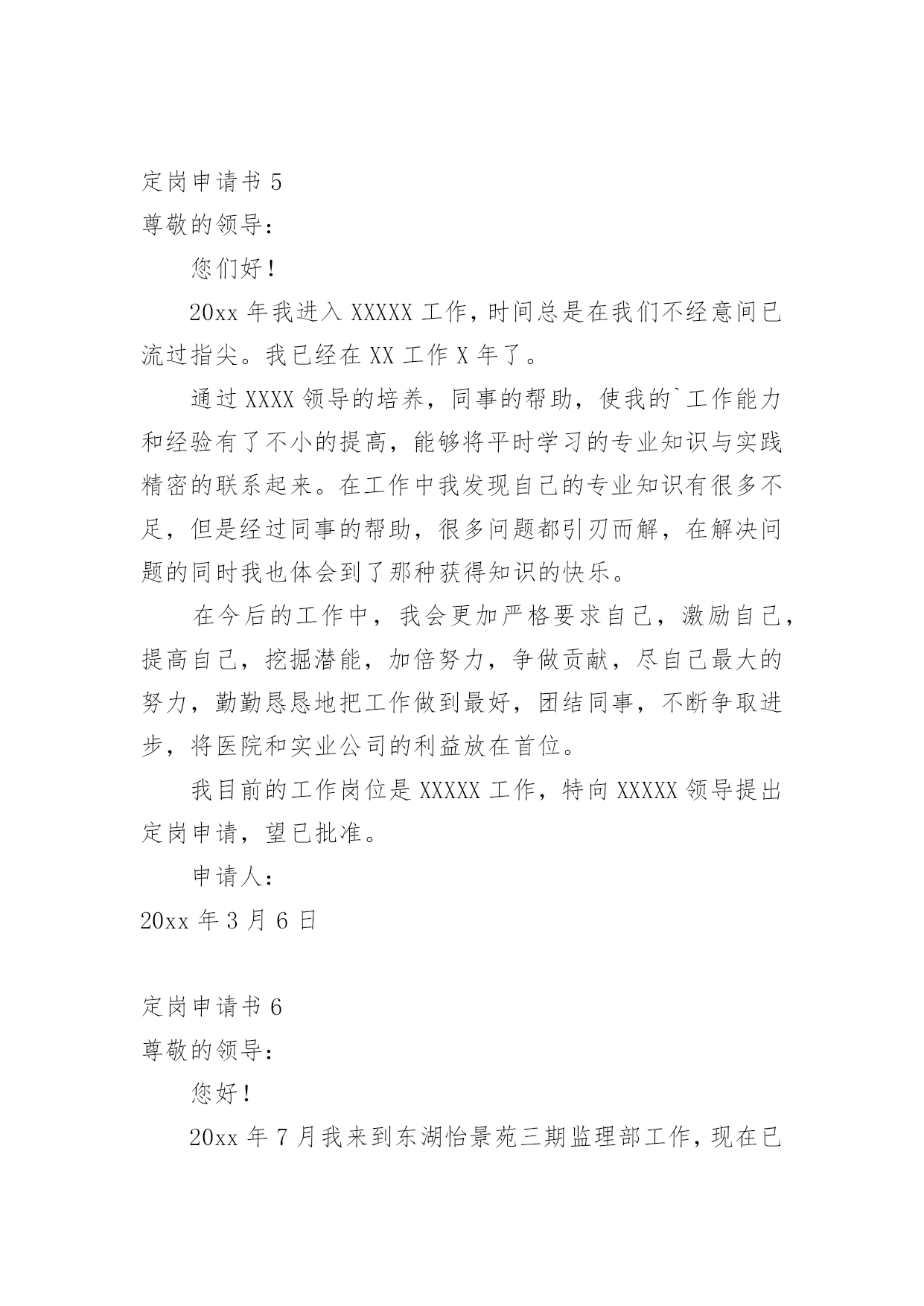 定岗申请书 5
尊敬的领导：

您们好！

20xx 年我进入 XXXXX 工作，时间总是在我们不经意间已流过指尖。我已经在 XX 工作 X 年了。

通过 XXXX 领导的培养，同事的帮助，使我的`工作能力和经验有了不小的提高，能够将平时学习的专业知识与实践精密的联系起来。在工作中我发现自己的专业知识有很多不足，但是经过同事的帮助，很多问题都引刃而解，在解决问题的同时我也体会到了那种获得知识的快乐。

在今后的工作中，我会更加严格要求自己，激励自己，提高自己，挖掘潜能，加倍努力，争做贡献，尽自己最大的努力，勤勤恳恳地把工作做到最好，团结同事，不断争取进步，将医院和实业公司的利益放在首位。

我目前的工作岗位是 XXXXX 工作，特向 XXXXX 领导提出定岗申请，望已批准。

申请人：

20xx 年 3 月 6 日

定岗申请书 6
尊敬的领导：

您好！

20xx 年 7 月我来到东湖怡景苑三期监理部工作，现在已